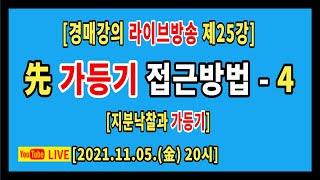 [경매강의 라이브방송 제25강]

先 가등기 접근방법 - 4

[지분낙찰과 가등기]

YouTube LIVE [2021.11.05.(金) 20시]